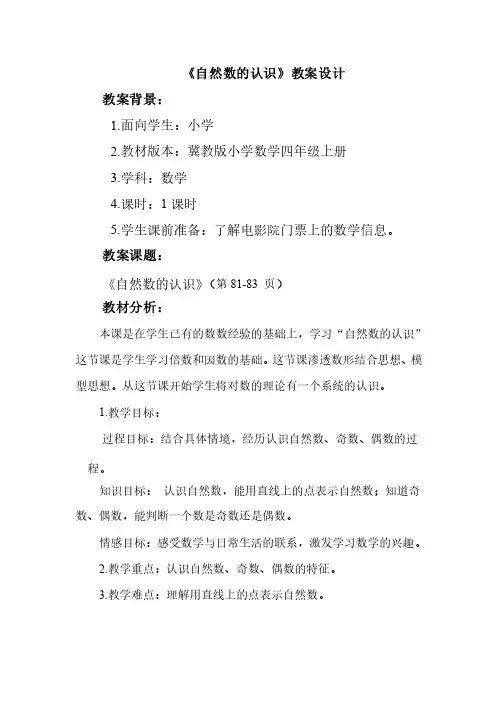 《自然数的认识》教案设计

教案背景：

1.面向学生：小学

2.教材版本：冀教版小学数学四年级上册

3.学科：数学

4.课时：1 课时

5.学生课前准备：了解电影院门票上的数学信息。

教案课题：

《自然数的认识》(第 81-83 页)

教材分析：

本课是在学生已有的数数经验的基础上，学习“自然数的认识”这节课是学生学习倍数和因数的基础。这节课渗透数形结合思想、模型思想。从这节课开始学生将对数的理论有一个系统的认识。

1.教学目标：

过程目标：结合具体情境，经历认识自然数、奇数、偶数的过程。

知识目标： 认识自然数，能用直线上的点表示自然数；知道奇数、偶数，能判断一个数是奇数还是偶数。

情感目标：感受数学与日常生活的联系，激发学习数学的兴趣。

2.教学重点：认识自然数、奇数、偶数的特征。

3.教学难点：理解用直线上的点表示自然数。